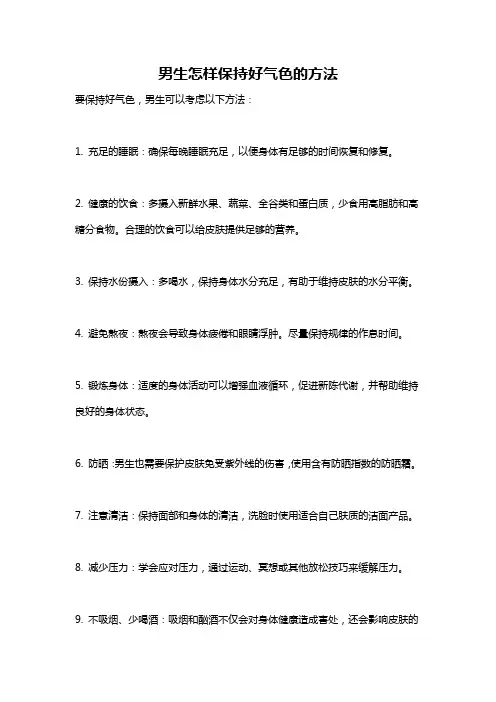 男生怎样保持好气色的方法

要保持好气色，男生可以考虑以下方法：

1. 充足的睡眠：确保每晚睡眠充足，以便身体有足够的时间恢复和修复。

2. 健康的饮食：多摄入新鲜水果、蔬菜、全谷类和蛋白质，少食用高脂肪和高糖分食物。合理的饮食可以给皮肤提供足够的营养。

3. 保持水份摄入：多喝水，保持身体水分充足，有助于维持皮肤的水分平衡。

4. 避免熬夜：熬夜会导致身体疲倦和眼睛浮肿。尽量保持规律的作息时间。

5. 锻炼身体：适度的身体活动可以增强血液循环，促进新陈代谢，并帮助维持良好的身体状态。

6. 防晒：男生也需要保护皮肤免受紫外线的伤害，使用含有防晒指数的防晒霜。

7. 注意清洁：保持面部和身体的清洁，洗脸时使用适合自己肤质的洁面产品。

8. 减少压力：学会应对压力，通过运动、冥想或其他放松技巧来缓解压力。

9. 不吸烟、少喝酒：吸烟和酗酒不仅会对身体健康造成害处，还会影响皮肤的